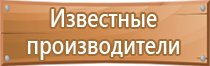 Известные производители